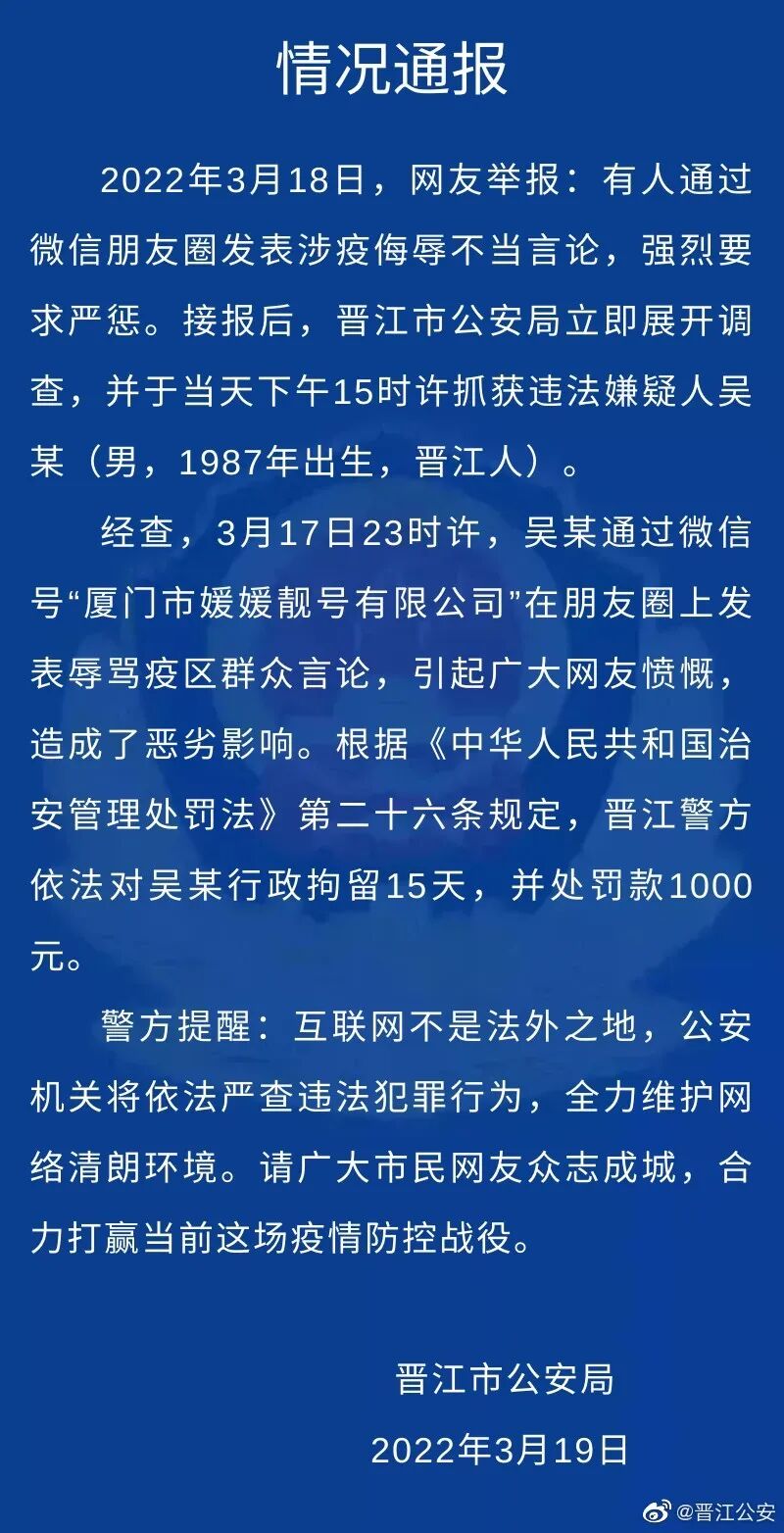 情况通报

2022年3月18日，网友举报：有人通过微信朋友圈发表涉疫侮辱不当言论，强烈要求严惩。接报后，晋江市公安局立即展开调查，并于当天下午15时许抓获违法嫌疑人吴某（男，1987年出生，晋江人）。

经查，3月17日23时许，吴某通过微信号“厦门市媛媛靓号有限公司”在朋友圈上发表辱骂疫区群众言论，引起广大网友愤慨，造成了恶劣影响。根据《中华人民共和国治安管理处罚法》第二十六条规定，晋江警方依法对吴某行政拘留15天，并处罚款1000元。

警方提醒：互联网不是法外之地，公安机关将依法严查违法犯罪行为，全力维护网络清朗环境。请广大市民网友众志成城，合力打赢当前这场疫情防控战役。

晋江市公安局
2022年3月19日

@晋江公安